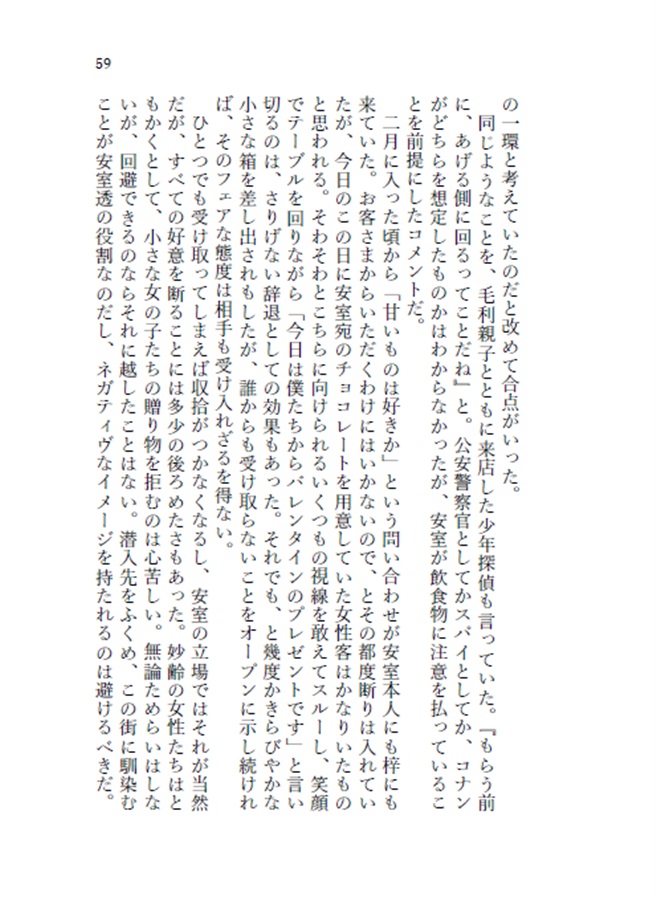 59

の一環と考えていたのだと改めて合点がいった。

同じようなことを、毛利親子とともに来店した少年探偵も言っていた。『もらう前に、あげる側に回るってことだね』と。公安警察官としてかスパイとしてか、コナンがどちらを想定したものかはわからなかったが、安室が飲食物に注意を払っていることを前提にしたコメントだ。

二月に入った頃から「甘いものは好きか」という問い合わせが安室本人にも梓にも来ていた。お客さまからいただくわけにはいかないので、とその都度断りは入れていたが、今日のこの日に安室宛のチョコレートを用意していた女性客はかなりいたものと思われる。そわそわとこちらに向けられるいくつもの視線を敢えてスルーし、笑顔でテーブルを回りながら「今日は僕たちからバレンタインのプレゼントです」と言い切るのは、さりげない辞退としての効果もあった。それでも、と幾度かきらびやかな小さな箱を差し出されもしたが、誰からも受け取らないことをオープンに示し続ければ、そのフェアな態度は相手も受け入れざるを得ない。

ひとつでも受け取ってしまえば収拾がつかなくなるし、安室の立場ではそれが当然だが、すべての好意を断ることには多少の後ろめたさもあった。妙齢の女性たちはともかくとして、小さな女の子たちの贈り物を拒むのは心苦しい。無論ためらいはしないが、回避できるのならそれに越したことはない。潜入先をふくめ、この街に馴染むことが安室透の役割なのだし、ネガティヴなイメージを持たれるのは避けるべきだ。